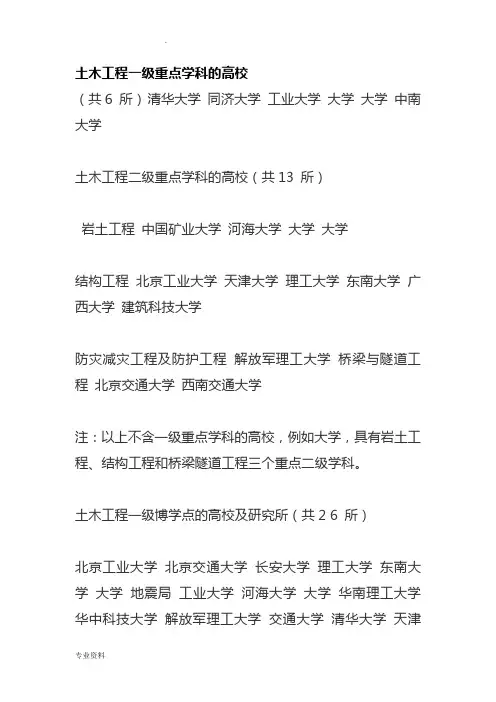 土木工程一级重点学科的高校

（共 6 所）清华大学 同济大学 工业大学 大学 大学 中南大学

土木工程二级重点学科的高校（共 13 所）

岩土工程 中国矿业大学 河海大学 大学 大学

结构工程 北京工业大学 天津大学 理工大学 东南大学 广西大学 建筑科技大学

防灾减灾工程及防护工程 解放军理工大学 桥梁与隧道工程 北京交通大学 西南交通大学

注：以上不含一级重点学科的高校，例如大学，具有岩土工程、结构工程和桥梁隧道工程三个重点二级学科。

土木工程一级博学点的高校及研究所（共 2 6 所）

北京工业大学 北京交通大学 长安大学 理工大学 东南大学 大学 地震局 工业大学 河海大学 大学 华南理工大学 华中科技大学 解放军理工大学 交通大学 清华大学 天津

专业资料